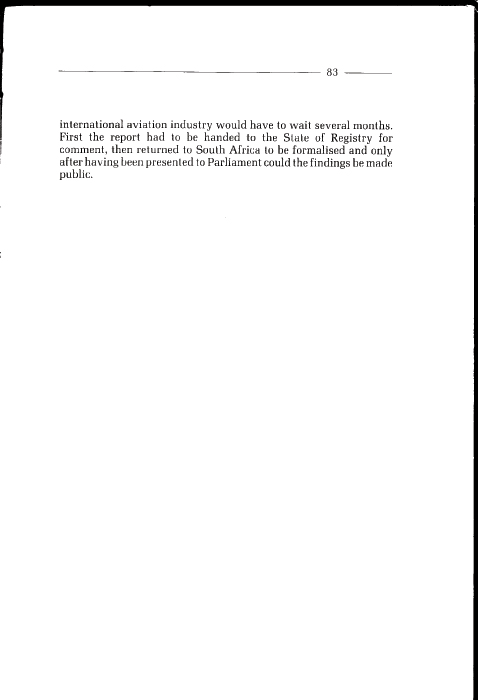 83

international aviation industry would have to wait several months. First the report had to be handed to the State of Registry for comment, then returned to South Africa to be formalised and only after having been presented to Parliament could the findings be made public.